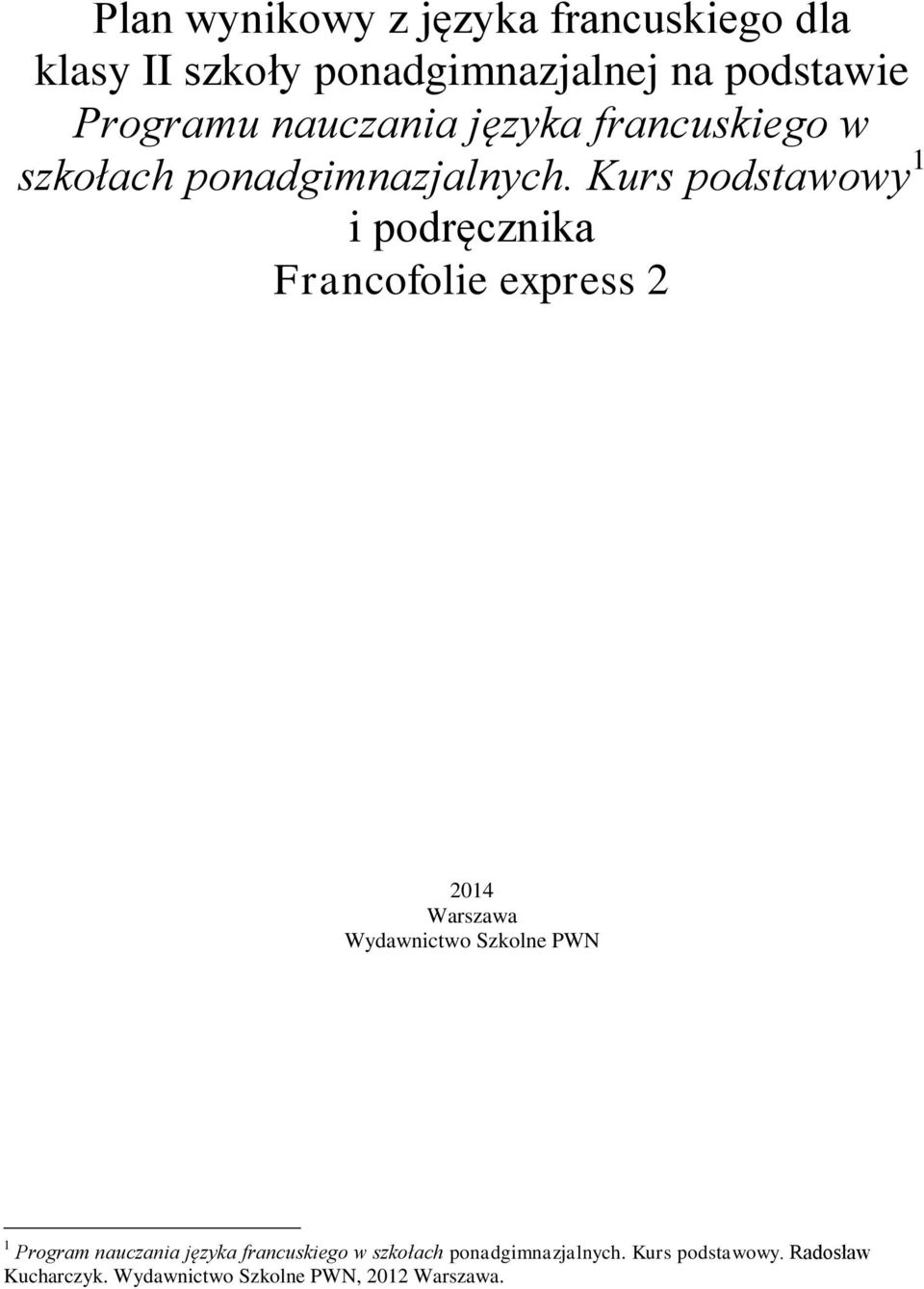 Plan wynikowy z języka francuskiego dla klasy II szkoły ponadgimnazjalnej na podstawie Programu nauczania języka francuskiego w szkołach ponadgimnazjalnych. Kurs podstawowy$^1$ i podręcznika Francofolie express 2

2014
Warszawa
Wydawnictwo Szkolne PWN

$^1$ Program nauczania języka francuskiego w szkołach ponadgimnazjalnych. Kurs podstawowy. Radosław Kucharczyk. Wydawnictwo Szkolne PWN, 2012 Warszawa.